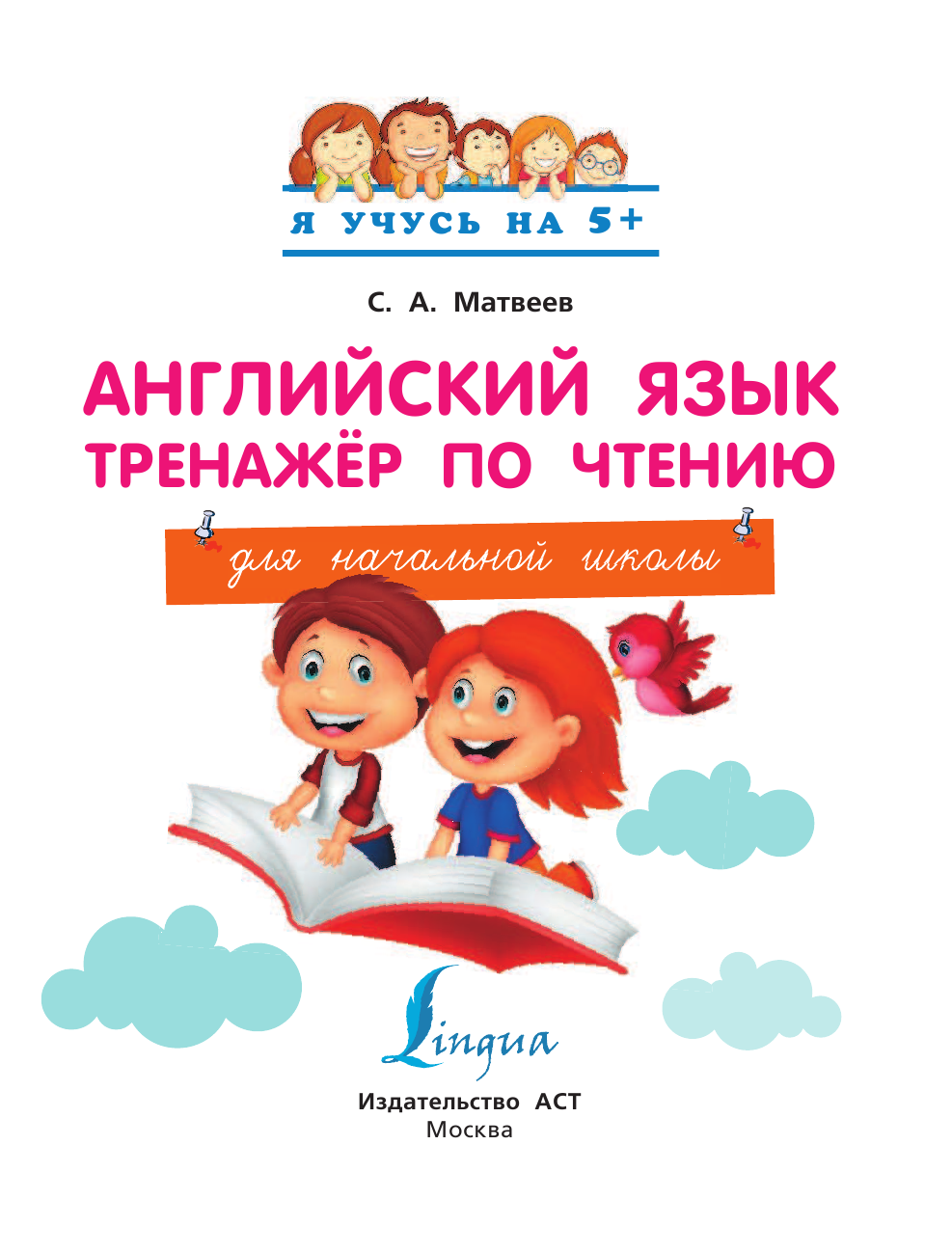 Я УЧУСЬ НА 5+

С. А. Матвеев

АНГЛИЙСКИЙ ЯЗЫК
ТРЕНАЖЁР ПО ЧТЕНИЮ

для начальной школы

Lingua

Издательство АСТ
Москва